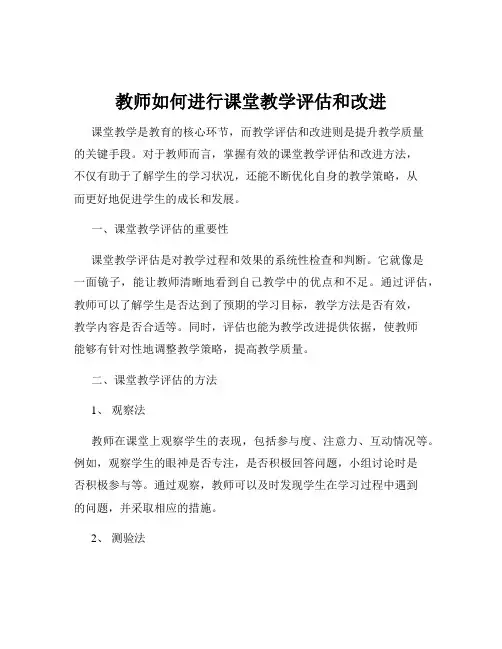 教师如何进行课堂教学评估和改进

课堂教学是教育的核心环节，而教学评估和改进则是提升教学质量的关键手段。对于教师而言，掌握有效的课堂教学评估和改进方法，不仅有助于了解学生的学习状况，还能不断优化自身的教学策略，从而更好地促进学生的成长和发展。

一、课堂教学评估的重要性

课堂教学评估是对教学过程和效果的系统性检查和判断。它就像是一面镜子，能让教师清晰地看到自己教学中的优点和不足。通过评估，教师可以了解学生是否达到了预期的学习目标，教学方法是否有效，教学内容是否合适等。同时，评估也能为教学改进提供依据，使教师能够有针对性地调整教学策略，提高教学质量。

二、课堂教学评估的方法

1、 观察法

教师在课堂上观察学生的表现，包括参与度、注意力、互动情况等。例如，观察学生的眼神是否专注，是否积极回答问题，小组讨论时是否积极参与等。通过观察，教师可以及时发现学生在学习过程中遇到的问题，并采取相应的措施。

2、 测验法